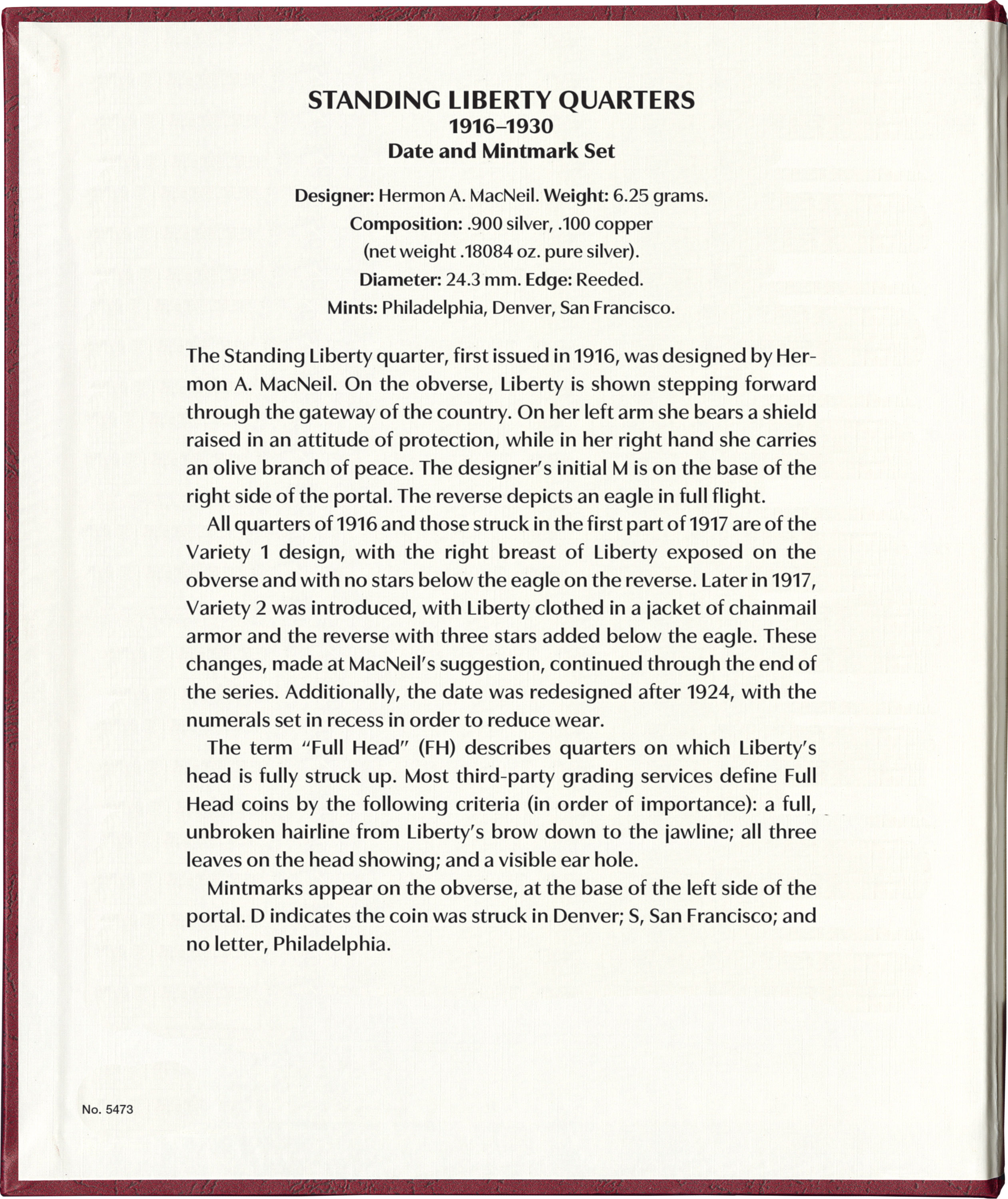 STANDING LIBERTY QUARTERS
1916–1930
Date and Mintmark Set

Designer: Hermon A. MacNeil. Weight: 6.25 grams.
Composition: .900 silver, .100 copper
(net weight .18084 oz. pure silver).
Diameter: 24.3 mm. Edge: Reeded.
Mints: Philadelphia, Denver, San Francisco.

The Standing Liberty quarter, first issued in 1916, was designed by Hermon A. MacNeil. On the obverse, Liberty is shown stepping forward through the gateway of the country. On her left arm she bears a shield raised in an attitude of protection, while in her right hand she carries an olive branch of peace. The designer's initial M is on the base of the right side of the portal. The reverse depicts an eagle in full flight.

All quarters of 1916 and those struck in the first part of 1917 are of the Variety 1 design, with the right breast of Liberty exposed on the obverse and with no stars below the eagle on the reverse. Later in 1917, Variety 2 was introduced, with Liberty clothed in a jacket of chainmail armor and the reverse with three stars added below the eagle. These changes, made at MacNeil's suggestion, continued through the end of the series. Additionally, the date was redesigned after 1924, with the numerals set in recess in order to reduce wear.

The term "Full Head" (FH) describes quarters on which Liberty's head is fully struck up. Most third-party grading services define Full Head coins by the following criteria (in order of importance): a full, unbroken hairline from Liberty's brow down to the jawline; all three leaves on the head showing; and a visible ear hole.

Mintmarks appear on the obverse, at the base of the left side of the portal. D indicates the coin was struck in Denver; S, San Francisco; and no letter, Philadelphia.

No. 5473